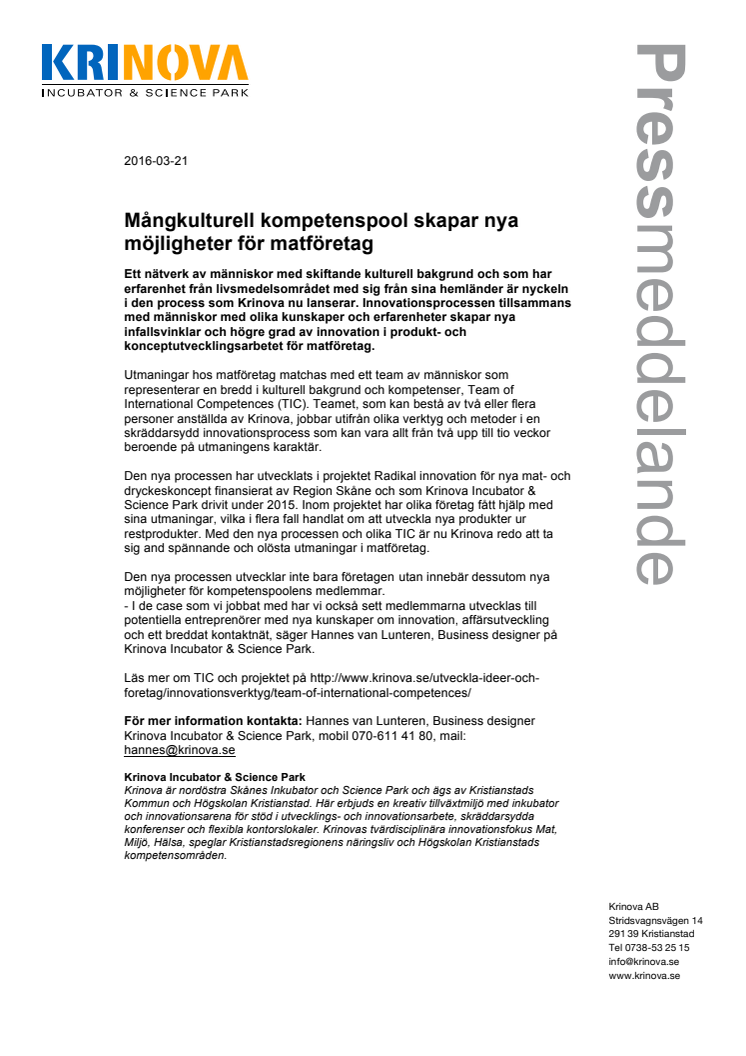 KRINOVA
INCUBATOR & SCIENCE PARK

Pressmeddelande

2016-03-21

Mångkulturell kompetenspool skapar nya möjligheter för matföretag

Ett nätverk av människor med skiftande kulturell bakgrund och som har erfarenhet från livsmedelsområdet med sig från sina hemländer är nyckeln i den process som Krinova nu lanserar. Innovationsprocessen tillsammans med människor med olika kunskaper och erfarenheter skapar nya infallsvinklar och högre grad av innovation i produkt- och konceptutvecklingsarbetet för matföretag.

Utmaningar hos matföretag matchas med ett team av människor som representerar en bredd i kulturell bakgrund och kompetenser, Team of International Competences (TIC). Teamet, som kan bestå av två eller flera personer anställda av Krinova, jobbar utifrån olika verktyg och metoder i en skräddarsydd innovationsprocess som kan vara allt från två upp till tio veckor beroende på utmaningens karaktär.

Den nya processen har utvecklats i projektet Radikal innovation för nya mat- och dryckeskoncept finansierat av Region Skåne och som Krinova Incubator & Science Park drivit under 2015. Inom projektet har olika företag fått hjälp med sina utmaningar, vilka i flera fall handlat om att utveckla nya produkter ur restprodukter. Med den nya processen och olika TIC är nu Krinova redo att ta sig and spännande och olösta utmaningar i matföretag.

Den nya processen utvecklar inte bara företagen utan innebär dessutom nya möjligheter för kompetenspoolens medlemmar.
- I de case som vi jobbat med har vi också sett medlemmarna utvecklas till potentiella entreprenörer med nya kunskaper om innovation, affärsutveckling och ett breddat kontaktnät, säger Hannes van Lunteren, Business designer på Krinova Incubator & Science Park.

Läs mer om TIC och projektet på http://www.krinova.se/utveckla-ideer-och-foretag/innovationsverktyg/team-of-international-competences/

För mer information kontakta: Hannes van Lunteren, Business designer Krinova Incubator & Science Park, mobil 070-611 41 80, mail: hannes@krinova.se

Krinova Incubator & Science Park
Krinova är nordöstra Skånes Inkubator och Science Park och ägs av Kristianstads Kommun och Högskolan Kristianstad. Här erbjuds en kreativ tillväxtmiljö med inkubator och innovationsarena för stöd i utvecklings- och innovationsarbete, skräddarsydda konferenser och flexibla kontorslokaler. Krinovas tvärdisciplinära innovationsfokus Mat, Miljö, Hälsa, speglar Kristianstadsregionens näringsliv och Högskolan Kristianstads kompetensområden.

Krinova AB
Stridsvagnsvägen 14
291 39 Kristianstad
Tel 0738-53 25 15
info@krinova.se
www.krinova.se